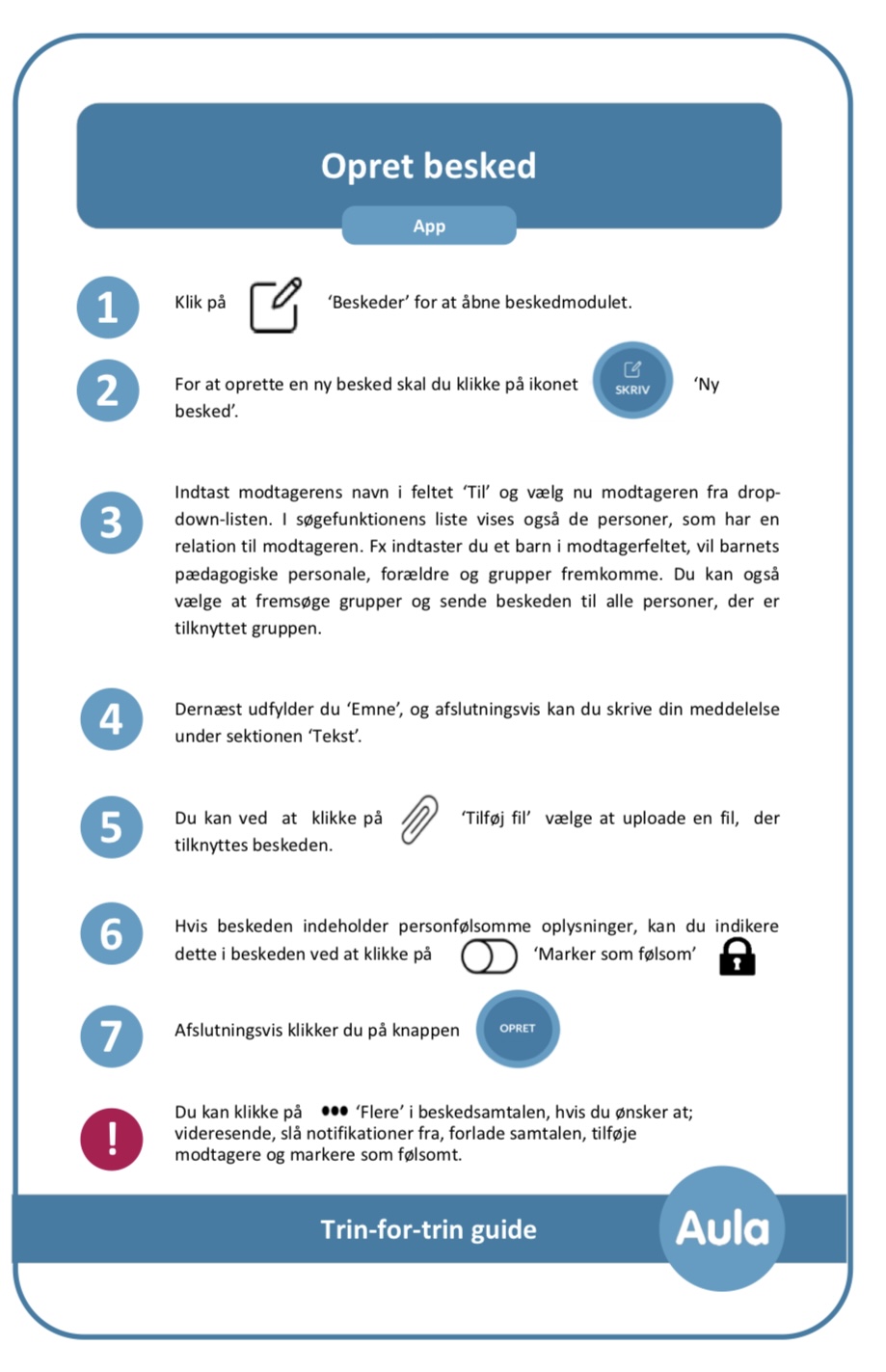 Opret besked

App

1 Klik på 'Beskeder' for at åbne beskedmodulet.

2 For at oprette en ny besked skal du klikke på ikonet SKRIV 'Ny besked'.

3 Indtast modtagerens navn i feltet 'Til' og vælg nu modtageren fra drop-down-listen. I søgefunktionens liste vises også de personer, som har en relation til modtageren. Fx indtaster du et barn i modtagerfeltet, vil barnets pædagogiske personale, forældre og grupper fremkomme. Du kan også vælge at fremsøge grupper og sende beskeden til alle personer, der er tilknyttet gruppen.

4 Dernæst udfylder du 'Emne', og afslutningsvis kan du skrive din meddelelse under sektionen 'Tekst'.

5 Du kan ved at klikke på 'Tilføj fil' vælge at uploade en fil, der tilknyttes beskeden.

6 Hvis beskeden indeholder personfølsomme oplysninger, kan du indikere dette i beskeden ved at klikke på 'Marker som følsom'

7 Afslutningsvis klikker du på knappen OPRET

! Du kan klikke på ••• 'Flere' i beskedsamtalen, hvis du ønsker at; videresende, slå notifikationer fra, forlade samtalen, tilføje modtagere og markere som følsomt.

Trin-for-trin guide

Aula